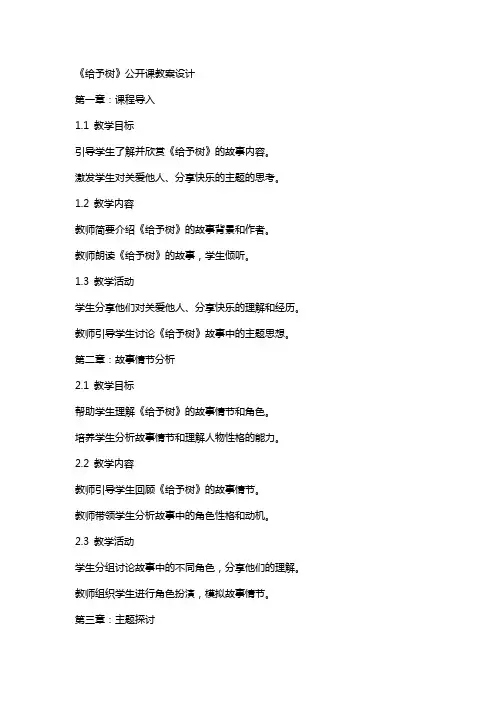 《给予树》公开课教案设计

第一章：课程导入

1.1 教学目标

引导学生了解并欣赏《给予树》的故事内容。

激发学生对关爱他人、分享快乐的主题的思考。

1.2 教学内容

教师简要介绍《给予树》的故事背景和作者。

教师朗读《给予树》的故事，学生倾听。

1.3 教学活动

学生分享他们对关爱他人、分享快乐的理解和经历。

教师引导学生讨论《给予树》故事中的主题思想。

第二章：故事情节分析

2.1 教学目标

帮助学生理解《给予树》的故事情节和角色。

培养学生分析故事情节和理解人物性格的能力。

2.2 教学内容

教师引导学生回顾《给予树》的故事情节。

教师带领学生分析故事中的角色性格和动机。

2.3 教学活动

学生分组讨论故事中的不同角色，分享他们的理解。

教师组织学生进行角色扮演，模拟故事情节。

第三章：主题探讨